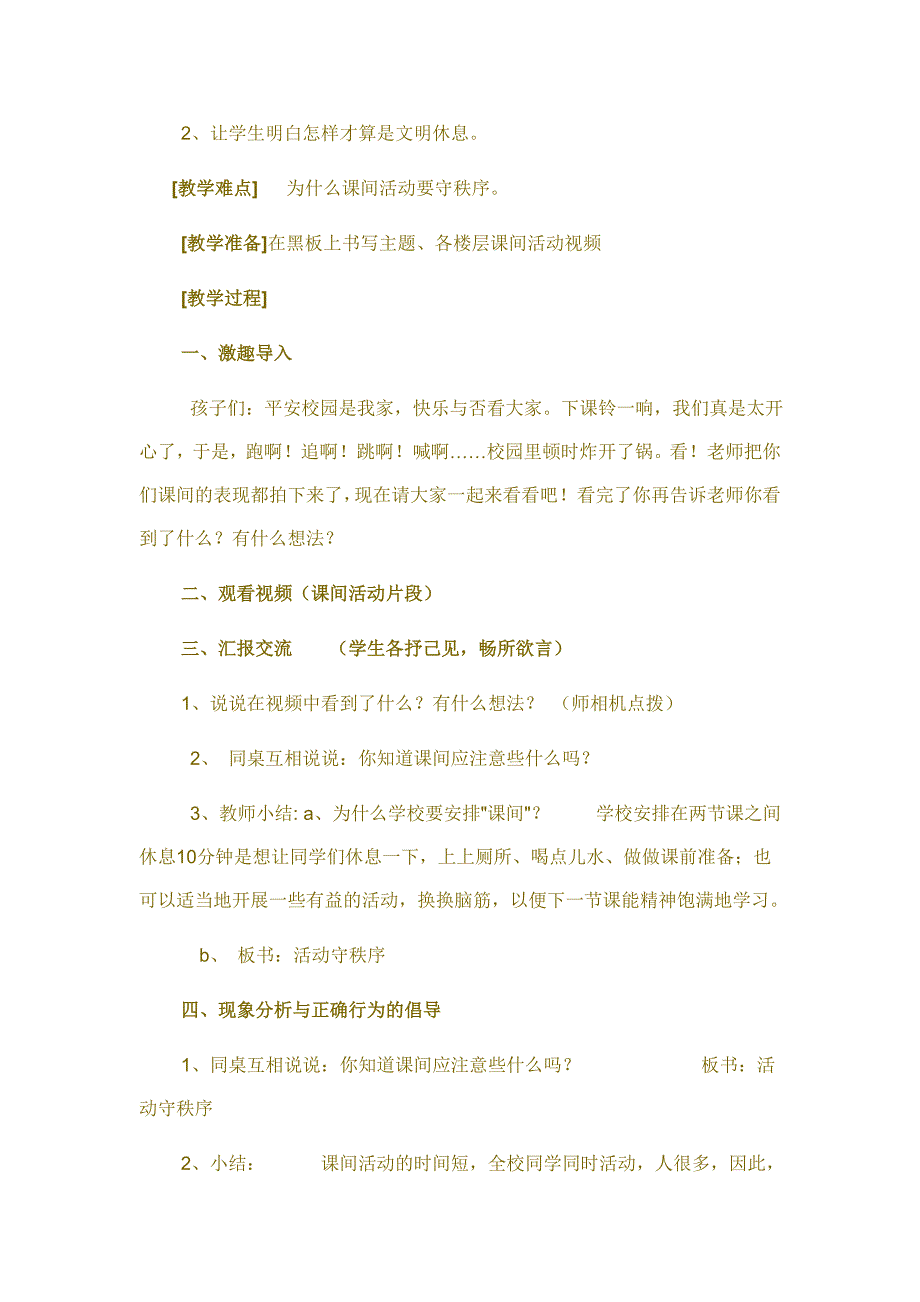 2、让学生明白怎样才算是文明休息。

[教学难点]　为什么课间活动要守秩序。

[教学准备]在黑板上书写主题、各楼层课间活动视频

[教学过程]

一、激趣导入

孩子们：平安校园是我家，快乐与否看大家。下课铃一响，我们真是太开心了，于是，跑啊！追啊！跳啊！喊啊……校园里顿时炸开了锅。看！老师把你们课间的表现都拍下来了，现在请大家一起来看看吧！看完了你再告诉老师你看到了什么？有什么想法？

二、观看视频（课间活动片段）

三、汇报交流　（学生各抒己见，畅所欲言）

1、说说在视频中看到了什么？有什么想法？　（师相机点拨）

2、　同桌互相说说：你知道课间应注意些什么吗？

3、教师小结: a、为什么学校要安排"课间"？　学校安排在两节课之间休息10分钟是想让同学们休息一下，上上厕所、喝点儿水、做做课前准备；也可以适当地开展一些有益的活动，换换脑筋，以便下一节课能精神饱满地学习。

b、　板书：活动守秩序

四、现象分析与正确行为的倡导

1、同桌互相说说：你知道课间应注意些什么吗？　板书：活动守秩序

2、小结：　课间活动的时间短，全校同学同时活动，人很多，因此，